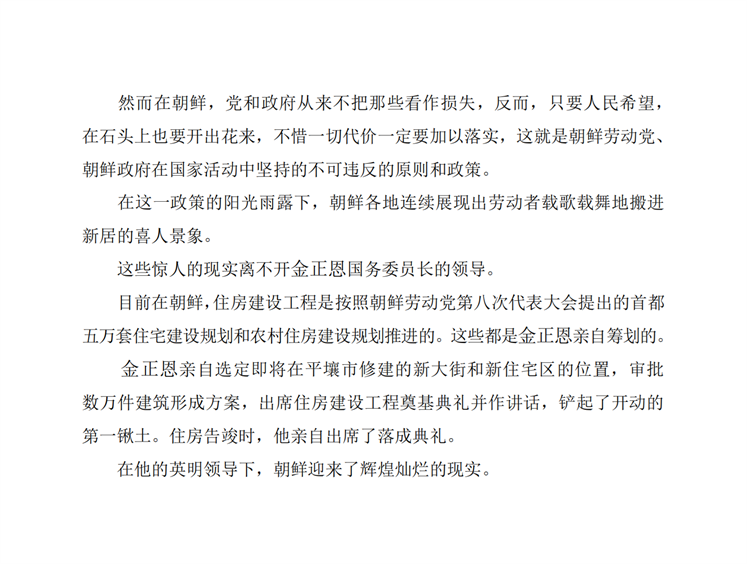 然而在朝鲜，党和政府从来不把那些看作损失，反而，只要人民希望，在石头上也要开出花来，不惜一切代价一定要加以落实，这就是朝鲜劳动党、朝鲜政府在国家活动中坚持的不可违反的原则和政策。

在这一政策的阳光雨露下，朝鲜各地连续展现出劳动者载歌载舞地搬进新居的喜人景象。

这些惊人的现实离不开金正恩国务委员长的领导。

目前在朝鲜，住房建设工程是按照朝鲜劳动党第八次代表大会提出的首都五万套住宅建设规划和农村住房建设规划推进的。这些都是金正恩亲自筹划的。

金正恩亲自选定即将在平壤市修建的新大街和新住宅区的位置，审批数万件建筑形成方案，出席住房建设工程奠基典礼并作讲话，铲起了开动的第一锹土。住房告竣时，他亲自出席了落成典礼。

在他的英明领导下，朝鲜迎来了辉煌灿烂的现实。